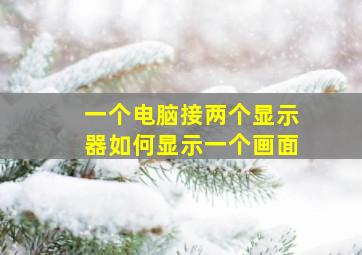 一个电脑接两个显示器如何显示一个画面